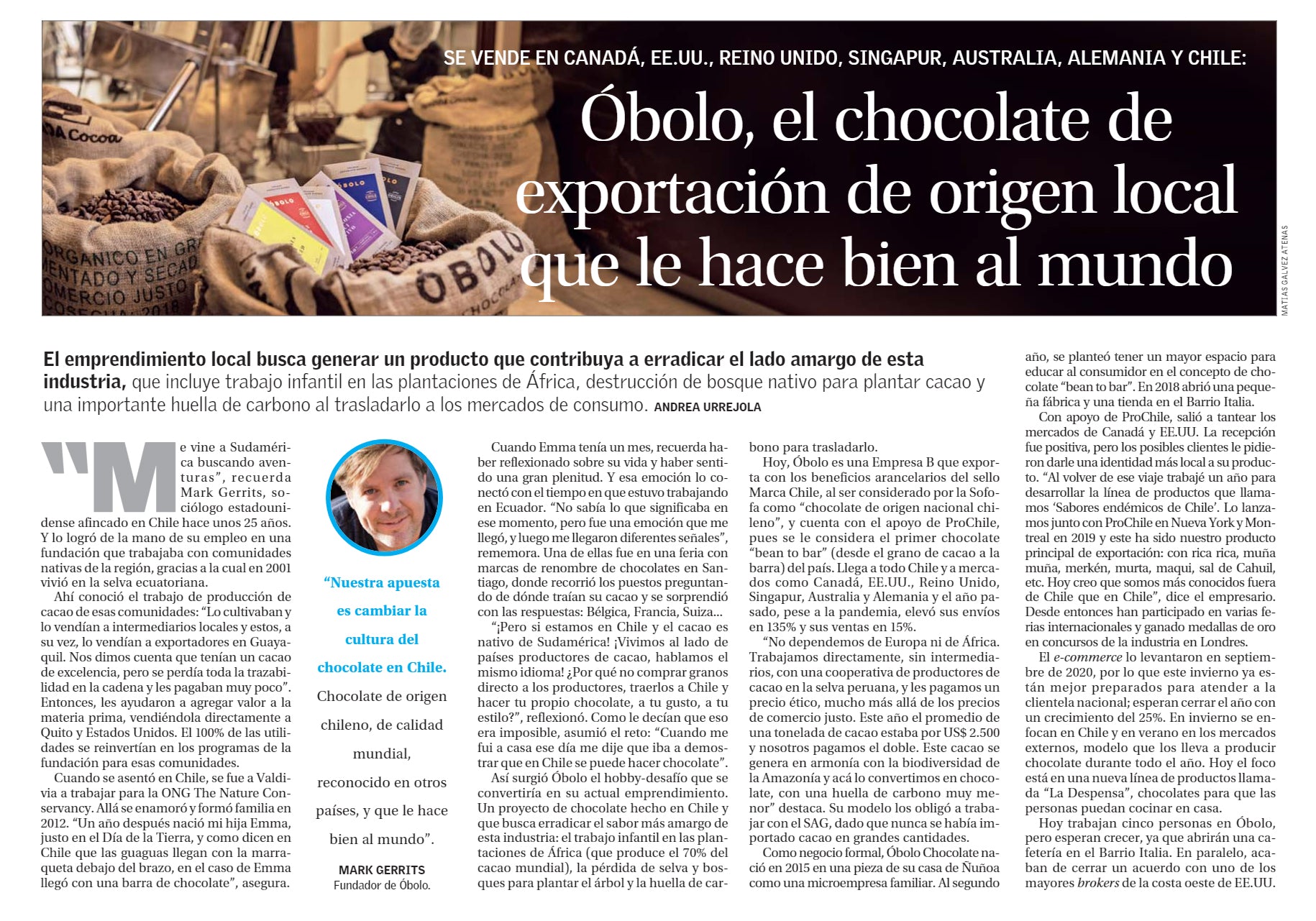 SE VENDE EN CANADÁ, EE.UU., REINO UNIDO, SINGAPUR, AUSTRALIA, ALEMANIA Y CHILE:

Óbolo, el chocolate de exportación de origen local que le hace bien al mundo

MATÍAS GALVEZ ATENAS

El emprendimiento local busca generar un producto que contribuya a erradicar el lado amargo de esta industria, que incluye trabajo infantil en las plantaciones de África, destrucción de bosque nativo para plantar cacao y una importante huella de carbono al trasladarlo a los mercados de consumo. ANDREA URREJOLA

"Me vine a Sudamérica buscando aventuras", recuerda Mark Gerrits, sociólogo estadounidense afincado en Chile hace unos 25 años. Y lo logró de la mano de su empleo en una fundación que trabajaba con comunidades nativas de la región, gracias a la cual en 2001 vivió en la selva ecuatoriana.

Ahí conoció el trabajo de producción de cacao de esas comunidades: "Lo cultivaban y lo vendían a intermediarios locales y estos, a su vez, lo vendían a exportadores en Guayaquil. Nos dimos cuenta que tenían un cacao de excelencia, pero se perdía toda la trazabilidad en la cadena y les pagaban muy poco". Entonces, les ayudaron a agregar valor a la materia prima, vendiéndola directamente a Quito y Estados Unidos. El 100% de las utilidades se reinvertían en los programas de la fundación para esas comunidades.

Cuando se asentó en Chile, se fue a Valdivia a trabajar para la ONG The Nature Conservancy. Allá se enamoró y formó familia en 2012. "Un año después nació mi hija Emma, justo en el Día de la Tierra, y como dicen en Chile que las guaguas llegan con la marraqueta debajo del brazo, en el caso de Emma llegó con una barra de chocolate", asegura.

"Nuestra apuesta es cambiar la cultura del chocolate en Chile. Chocolate de origen chileno, de calidad mundial, reconocido en otros países, y que le hace bien al mundo".
MARK GERRITS
Fundador de Óbolo.

Cuando Emma tenía un mes, recuerda haber reflexionado sobre su vida y haber sentido una gran plenitud. Y esa emoción lo conectó con el tiempo en que estuvo trabajando en Ecuador. "No sabía lo que significaba en ese momento, pero fue una emoción que me llegó, y luego me llegaron diferentes señales", rememora. Una de ellas fue en una feria con marcas de renombre de chocolates en Santiago, donde recorrió los puestos preguntando de dónde traían su cacao y se sorprendió con las respuestas: Bélgica, Francia, Suiza...

"¡Pero si estamos en Chile y el cacao es nativo de Sudamérica! ¡Vivimos al lado de países productores de cacao, hablamos el mismo idioma! ¿Por qué no comprar granos directo a los productores, traerlos a Chile y hacer tu propio chocolate, a tu gusto, a tu estilo?", reflexionó. Como le decían que eso era imposible, asumió el reto: "Cuando me fui a casa ese día me dije que iba a demostrar que en Chile se puede hacer chocolate".

Así surgió Óbolo el hobby-desafío que se convertiría en su actual emprendimiento. Un proyecto de chocolate hecho en Chile y que busca erradicar el sabor más amargo de esta industria: el trabajo infantil en las plantaciones de África (que produce el 70% del cacao mundial), la pérdida de selva y bosques para plantar el árbol y la huella de carbono para trasladarlo.

Hoy, Óbolo es una Empresa B que exporta con los beneficios arancelarios del sello Marca Chile, al ser considerado por la Sofofa como "chocolate de origen nacional chileno", y cuenta con el apoyo de ProChile, pues se le considera el primer chocolate "bean to bar" (desde el grano de cacao a la barra) del país. Llega a todo Chile y a mercados como Canadá, EE.UU., Reino Unido, Singapur, Australia y Alemania y el año pasado, pese a la pandemia, elevó sus envíos en 135% y sus ventas en 15%.

"No dependemos de Europa ni de África. Trabajamos directamente, sin intermediarios, con una cooperativa de productores de cacao en la selva peruana, y les pagamos un precio ético, mucho más allá de los precios de comercio justo. Este año el promedio de una tonelada de cacao estaba por US$ 2.500 y nosotros pagamos el doble. Este cacao se genera en armonía con la biodiversidad de la Amazonía y acá lo convertimos en chocolate, con una huella de carbono muy menor" destaca. Su modelo los obligó a trabajar con el SAG, dado que nunca se había importado cacao en grandes cantidades.

Como negocio formal, Óbolo Chocolate nació en 2015 en una pieza de su casa de Ñuñoa como una microempresa familiar. Al segundo año, se planteó tener un mayor espacio para educar al consumidor en el concepto de chocolate "bean to bar". En 2018 abrió una pequeña fábrica y una tienda en el Barrio Italia.

Con apoyo de ProChile, salió a tantear los mercados de Canadá y EE.UU. La recepción fue positiva, pero los posibles clientes le pidieron darle una identidad más local a su producto. "Al volver de ese viaje trabajé un año para desarrollar la línea de productos que llamamos 'Sabores endémicos de Chile'. Lo lanzamos junto con ProChile en Nueva York y Montreal en 2019 y este ha sido nuestro producto principal de exportación: con rica rica, muña muña, merkén, murta, maqui, sal de Cahuil, etc. Hoy creo que somos más conocidos fuera de Chile que en Chile", dice el empresario. Desde entonces han participado en varias ferias internacionales y ganado medallas de oro en concursos de la industria en Londres.

El e-commerce lo levantaron en septiembre de 2020, por lo que este invierno ya están mejor preparados para atender a la clientela nacional; esperan cerrar el año con un crecimiento del 25%. En invierno se enfocan en Chile y en verano en los mercados externos, modelo que los lleva a producir chocolate durante todo el año. Hoy el foco está en una nueva línea de productos llamada "La Despensa", chocolates para que las personas puedan cocinar en casa.

Hoy trabajan cinco personas en Óbolo, pero esperan crecer, ya que abrirán una cafetería en el Barrio Italia. En paralelo, acaban de cerrar un acuerdo con uno de los mayores brokers de la costa oeste de EE.UU.